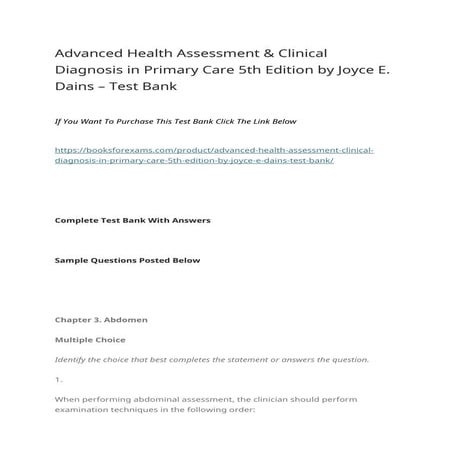 Advanced Health Assessment & Clinical Diagnosis in Primary Care 5th Edition by Joyce E. Dains – Test Bank

If You Want To Purchase This Test Bank Click The Link Below

https://booksforexams.com/product/advanced-health-assessment-clinical-diagnosis-in-primary-care-5th-edition-by-joyce-e-dains-test-bank/

Complete Test Bank With Answers

Sample Questions Posted Below

Chapter 3. Abdomen

Multiple Choice

Identify the choice that best completes the statement or answers the question.

1.

When performing abdominal assessment, the clinician should perform examination techniques in the following order: